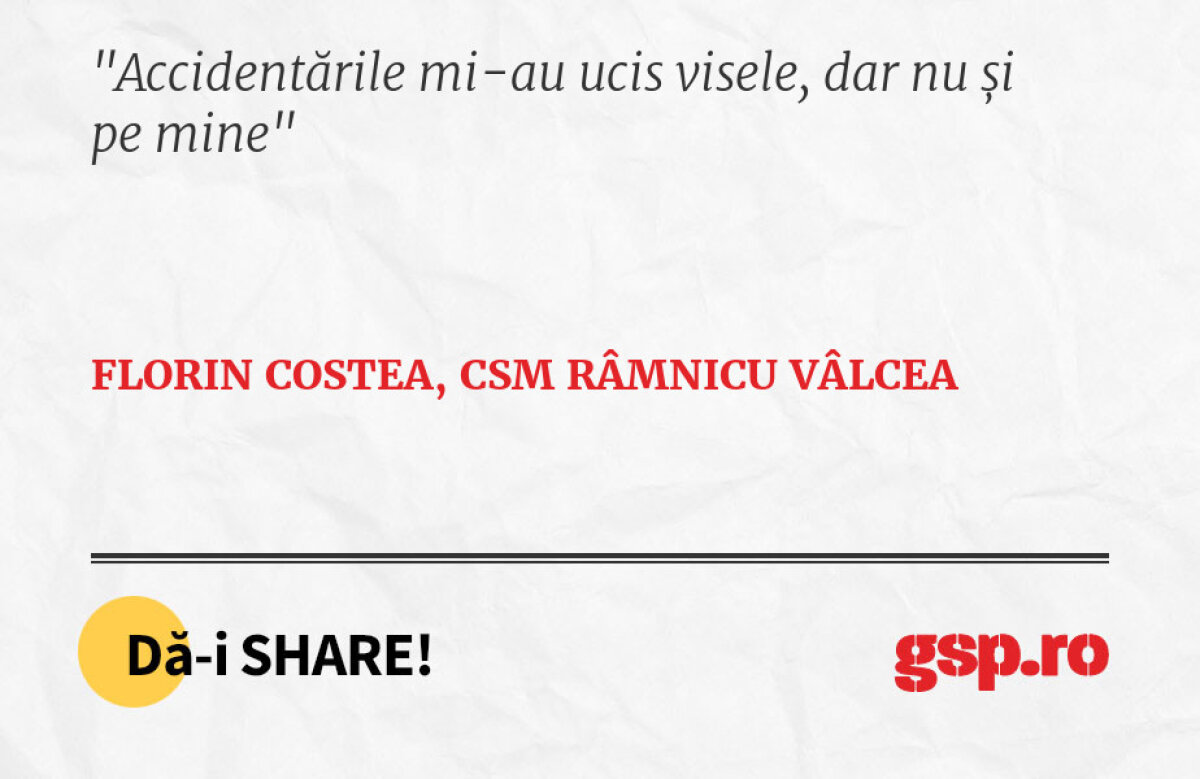 "Accidentările mi-au ucis visele, dar nu și pe mine"

FLORIN COSTEA, CSM RÂMNICU VÂLCEA

Dă-i SHARE!

gsp.ro